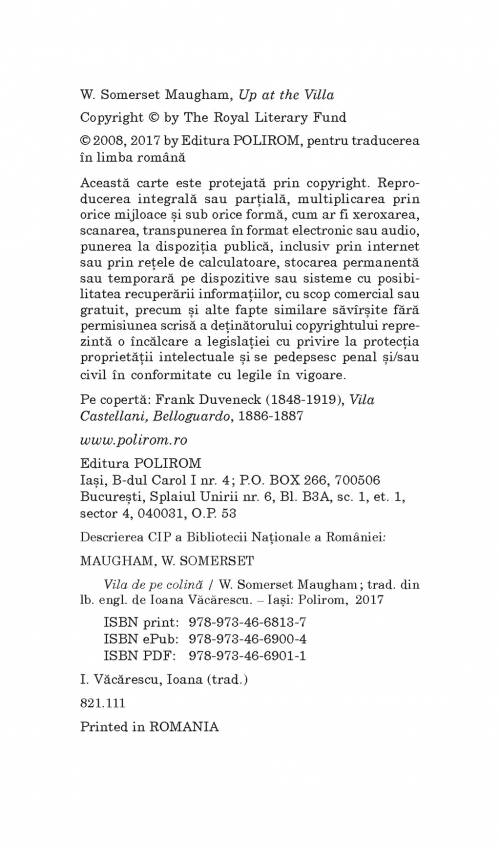 W. Somerset Maugham, Up at the Villa

Copyright © by The Royal Literary Fund

© 2008, 2017 by Editura POLIROM, pentru traducerea în limba română

Această carte este protejată prin copyright. Reproducerea integrală sau parțială, multiplicarea prin orice mijloace și sub orice formă, cum ar fi xeroxarea, scanarea, transpunerea în format electronic sau audio, punerea la dispoziția publică, inclusiv prin internet sau prin rețele de calculatoare, stocarea permanentă sau temporară pe dispozitive sau sisteme cu posibilitatea recuperării informațiilor, cu scop comercial sau gratuit, precum și alte fapte similare săvîrșite fără permisiunea scrisă a deținătorului copyrightului reprezintă o încălcare a legislației cu privire la protecția proprietății intelectuale și se pedepsesc penal și/sau civil în conformitate cu legile în vigoare.

Pe copertă: Frank Duveneck (1848-1919), Vila Castellani, Belloguardo, 1886-1887

www.polirom.ro

Editura POLIROM
Iași, B-dul Carol I nr. 4; P.O. BOX 266, 700506
București, Splaiul Unirii nr. 6, Bl. B3A, sc. 1, et. 1, sector 4, 040031, O.P. 53

Descrierea CIP a Bibliotecii Naționale a României:

MAUGHAM, W. SOMERSET

Vila de pe colină / W. Somerset Maugham; trad. din lb. engl. de Ioana Văcărescu. – Iași: Polirom, 2017

ISBN print: 978-973-46-6813-7
ISBN ePub: 978-973-46-6900-4
ISBN PDF: 978-973-46-6901-1

I. Văcărescu, Ioana (trad.)

821.111

Printed in ROMANIA